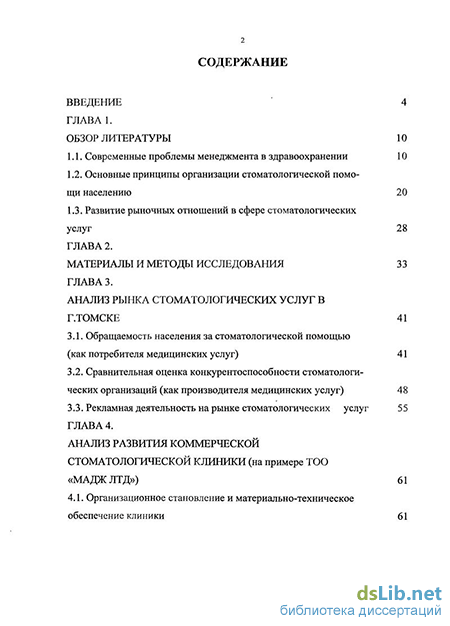 2

СОДЕРЖАНИЕ

ВВЕДЕНИЕ 4

ГЛАВА 1.

ОБЗОР ЛИТЕРАТУРЫ 10

1.1. Современные проблемы менеджмента в здравоохранении 10

1.2. Основные принципы организации стоматологической помощи населению 20

1.3. Развитие рыночных отношений в сфере стоматологических услуг 28

ГЛАВА 2.

МАТЕРИАЛЫ И МЕТОДЫ ИССЛЕДОВАНИЯ 33

ГЛАВА 3.

АНАЛИЗ РЫНКА СТОМАТОЛОГИЧЕСКИХ УСЛУГ В Г.ТОМСКЕ 41

3.1. Обращаемость населения за стоматологической помощью (как потребителя медицинских услуг) 41

3.2. Сравнительная оценка конкурентоспособности стоматологических организаций (как производителя медицинских услуг) 48

3.3. Рекламная деятельность на рынке стоматологических услуг 55

ГЛАВА 4.

АНАЛИЗ РАЗВИТИЯ КОММЕРЧЕСКОЙ СТОМАТОЛОГИЧЕСКОЙ КЛИНИКИ (на примере ТОО «МАДЖ ЛТД») 61

4.1. Организационное становление и материально-техническое обеспечение клиники 61

dsLib.net
библиотека диссертаций